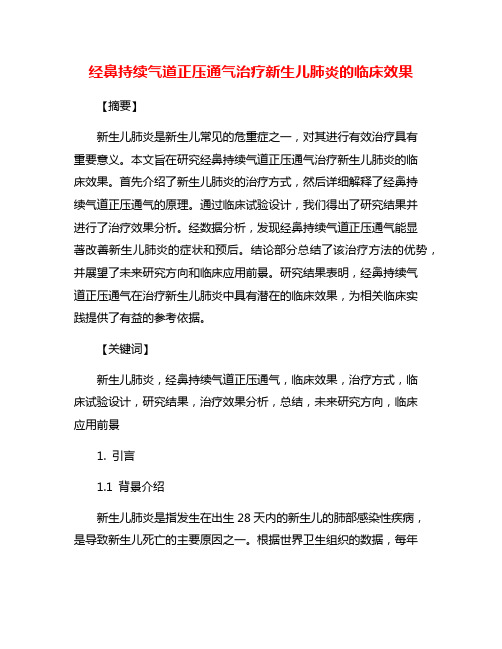 经鼻持续气道正压通气治疗新生儿肺炎的临床效果

【摘要】

新生儿肺炎是新生儿常见的危重症之一，对其进行有效治疗具有重要意义。本文旨在研究经鼻持续气道正压通气治疗新生儿肺炎的临床效果。首先介绍了新生儿肺炎的治疗方式，然后详细解释了经鼻持续气道正压通气的原理。通过临床试验设计，我们得出了研究结果并进行了治疗效果分析。经数据分析，发现经鼻持续气道正压通气能显著改善新生儿肺炎的症状和预后。结论部分总结了该治疗方法的优势，并展望了未来研究方向和临床应用前景。研究结果表明，经鼻持续气道正压通气在治疗新生儿肺炎中具有潜在的临床效果，为相关临床实践提供了有益的参考依据。

【关键词】

新生儿肺炎，经鼻持续气道正压通气，临床效果，治疗方式，临床试验设计，研究结果，治疗效果分析，总结，未来研究方向，临床应用前景

1. 引言

1.1 背景介绍

新生儿肺炎是指发生在出生 28 天内的新生儿的肺部感染性疾病，是导致新生儿死亡的主要原因之一。根据世界卫生组织的数据，每年